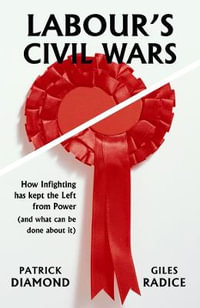 LABOUR'S CIVIL WARS

How Infighting has kept the Left from Power
(and what can be done about it)

PATRICK DIAMOND

GILES RADICE